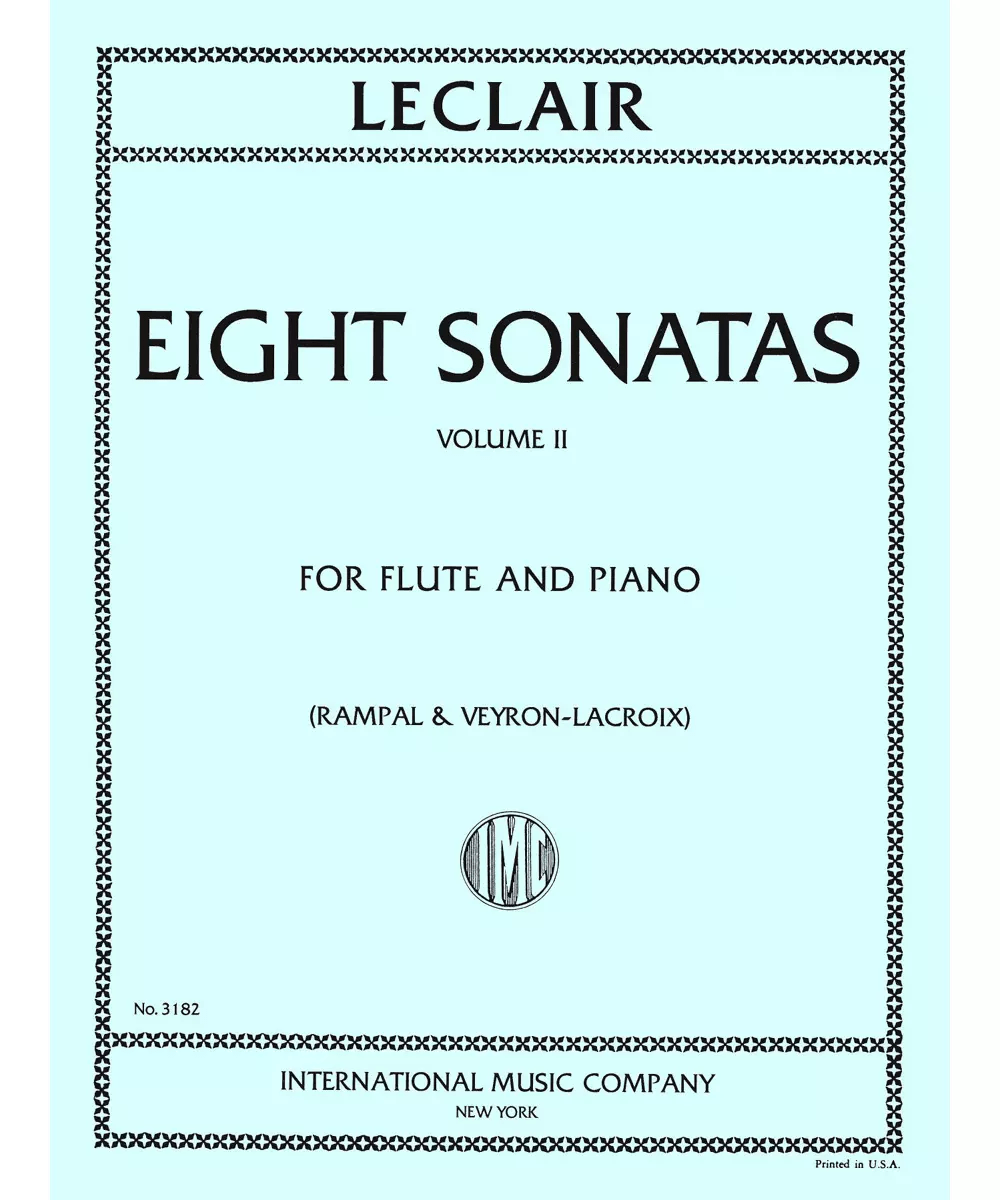 LECLAIR

EIGHT SONATAS

VOLUME II

FOR FLUTE AND PIANO

(RAMPAL & VEYRON-LACROIX)

IMC

No. 3182

INTERNATIONAL MUSIC COMPANY
NEW YORK

Printed in U.S.A.